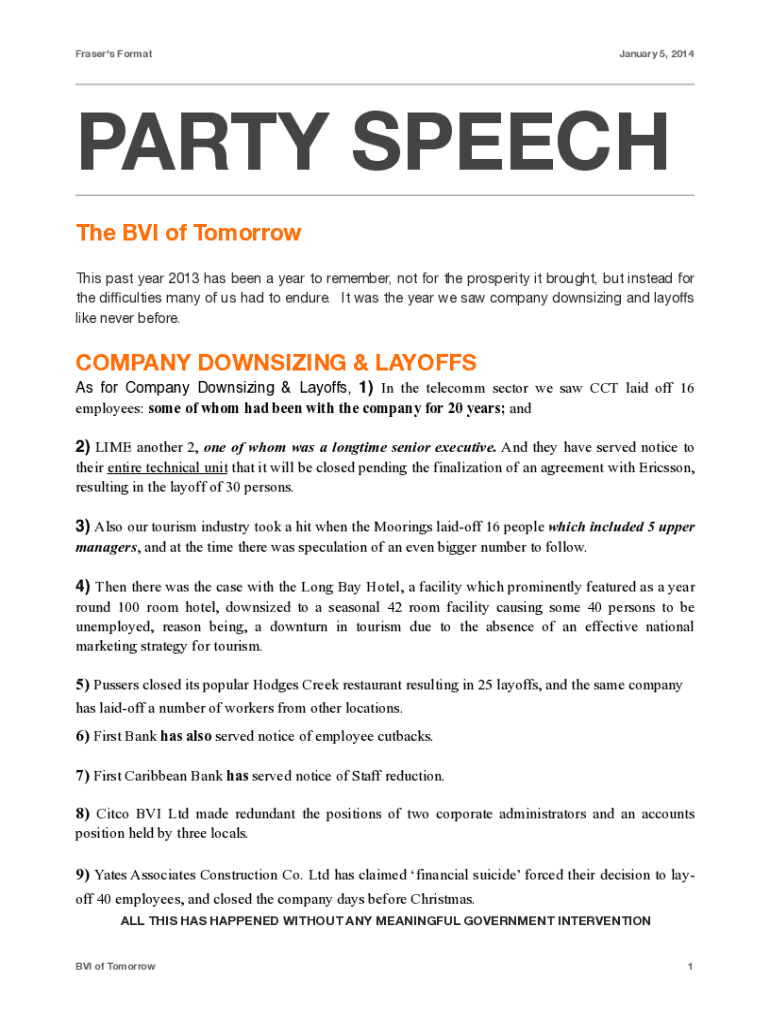 Fraser's Format

January 5, 2014

PARTY SPEECH

The BVI of Tomorrow

This past year 2013 has been a year to remember, not for the prosperity it brought, but instead for the difficulties many of us had to endure. It was the year we saw company downsizing and layoffs like never before.

COMPANY DOWNSIZING & LAYOFFS

As for Company Downsizing & Layoffs, 1) In the telecomm sector we saw CCT laid off 16 employees: some of whom had been with the company for 20 years; and

2) LIME another 2, one of whom was a longtime senior executive. And they have served notice to their entire technical unit that it will be closed pending the finalization of an agreement with Ericsson, resulting in the layoff of 30 persons.

3) Also our tourism industry took a hit when the Moorings laid-off 16 people which included 5 upper managers, and at the time there was speculation of an even bigger number to follow.

4) Then there was the case with the Long Bay Hotel, a facility which prominently featured as a year round 100 room hotel, downsized to a seasonal 42 room facility causing some 40 persons to be unemployed, reason being, a downturn in tourism due to the absence of an effective national marketing strategy for tourism.

5) Pussers closed its popular Hodges Creek restaurant resulting in 25 layoffs, and the same company has laid-off a number of workers from other locations.

6) First Bank has also served notice of employee cutbacks.

7) First Caribbean Bank has served notice of Staff reduction.

8) Citco BVI Ltd made redundant the positions of two corporate administrators and an accounts position held by three locals.

9) Yates Associates Construction Co. Ltd has claimed 'financial suicide' forced their decision to lay-off 40 employees, and closed the company days before Christmas.

ALL THIS HAS HAPPENED WITHOUT ANY MEANINGFUL GOVERNMENT INTERVENTION

BVI of Tomorrow

1